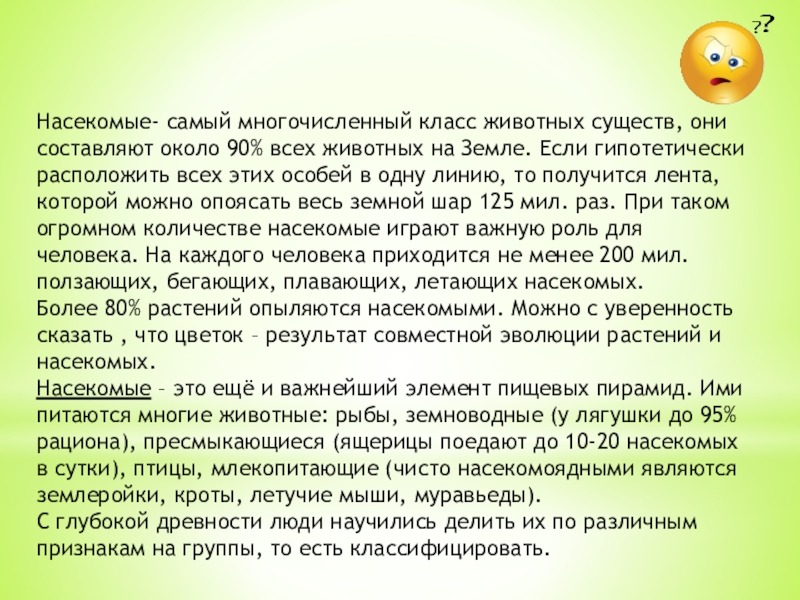 ??

Насекомые- самый многочисленный класс животных существ, они составляют около 90% всех животных на Земле. Если гипотетически расположить всех этих особей в одну линию, то получится лента, которой можно опоясать весь земной шар 125 мил. раз. При таком огромном количестве насекомые играют важную роль для человека. На каждого человека приходится не менее 200 мил. ползающих, бегающих, плавающих, летающих насекомых.
Более 80% растений опыляются насекомыми. Можно с уверенность сказать , что цветок – результат совместной эволюции растений и насекомых.
Насекомые – это ещё и важнейший элемент пищевых пирамид. Ими питаются многие животные: рыбы, земноводные (у лягушки до 95% рациона), пресмыкающиеся (ящерицы поедают до 10-20 насекомых в сутки), птицы, млекопитающие (чисто насекомоядными являются землеройки, кроты, летучие мыши, муравьеды).
С глубокой древности люди научились делить их по различным признакам на группы, то есть классифицировать.